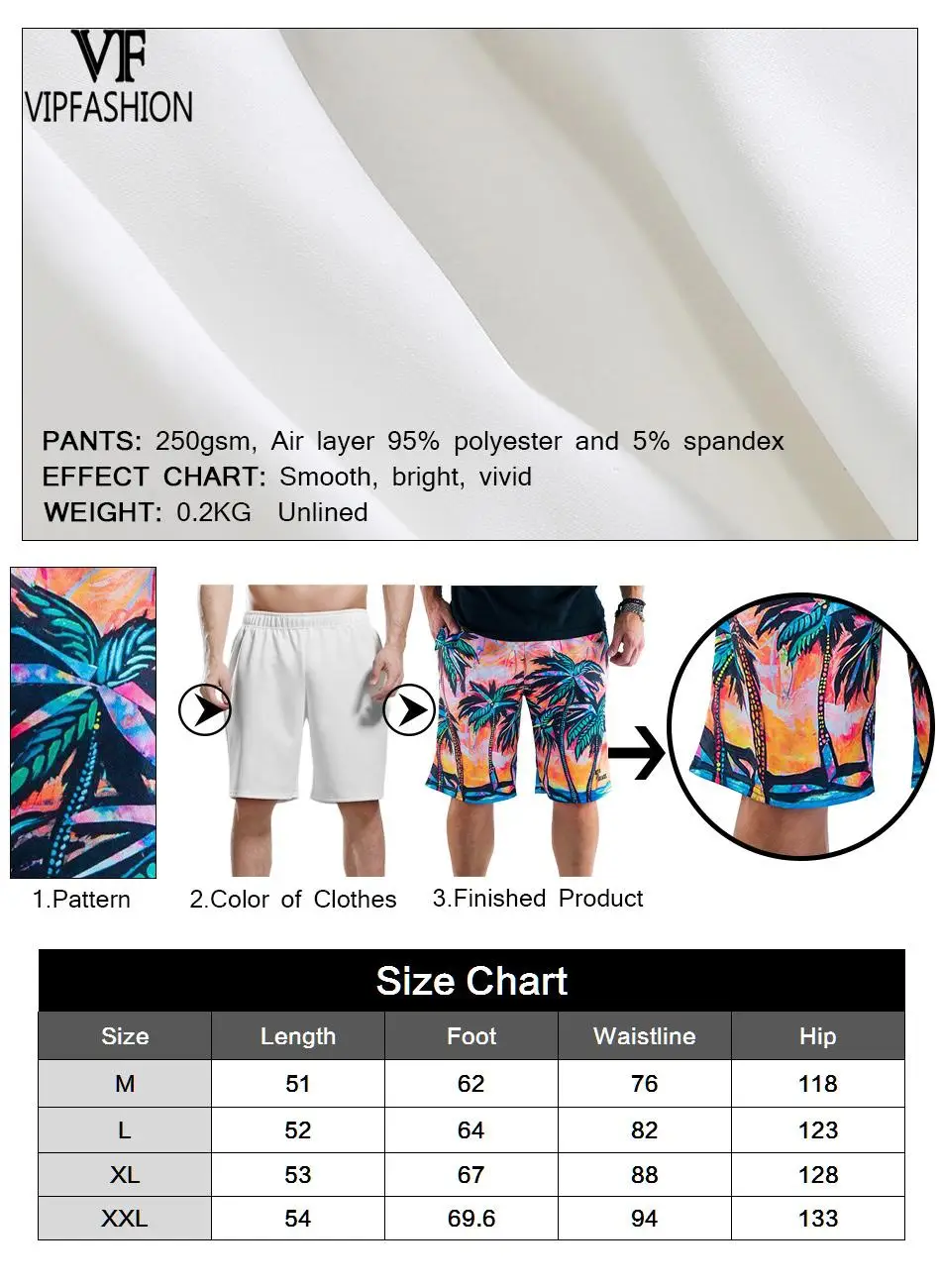 VF
VIPFASHION

PANTS: 250gsm, Air layer 95% polyester and 5% spandex
EFFECT CHART: Smooth, bright, vivid
WEIGHT: 0.2KG Unlined

1.Pattern
2.Color of Clothes
3.Finished Product

Size Chart

| Size | Length | Foot | Waistline | Hip |
|---|---|---|---|---|
| M | 51 | 62 | 76 | 118 |
| L | 52 | 64 | 82 | 123 |
| XL | 53 | 67 | 88 | 128 |
| XXL | 54 | 69.6 | 94 | 133 |